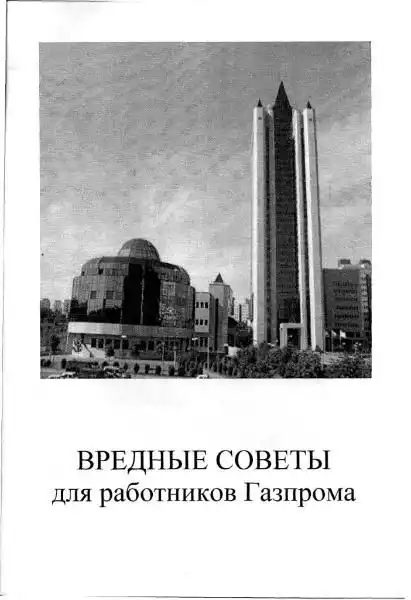 ВРЕДНЫЕ СОВЕТЫ
для работников Газпрома